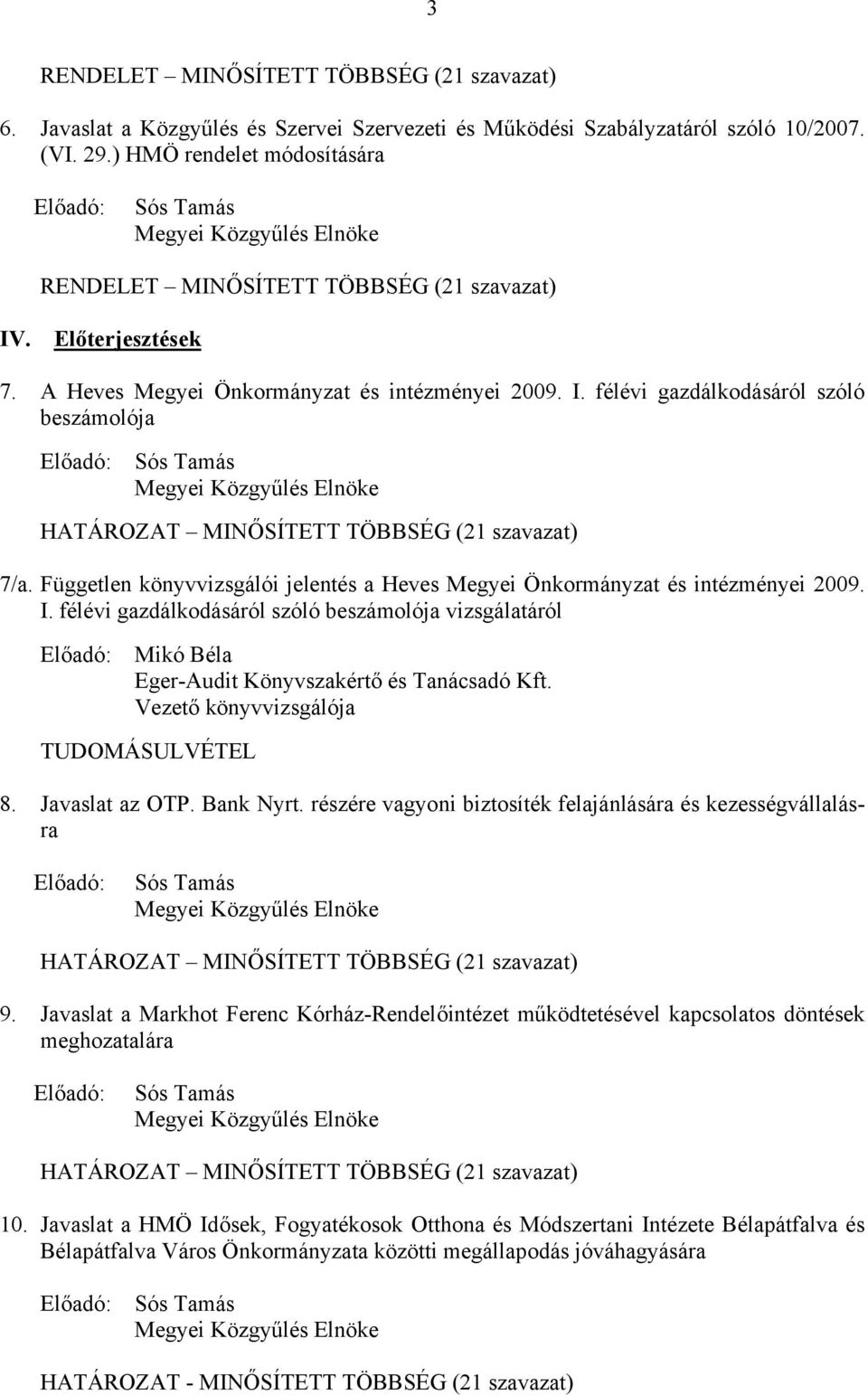 3

RENDELET – MINŐSÍTETT TÖBBSÉG (21 szavazat)

6. Javaslat a Közgyűlés és Szervei Szervezeti és Működési Szabályzatáról szóló 10/2007. (VI. 29.) HMÖ rendelet módosítására

Előadó: Sós Tamás
Megyei Közgyűlés Elnöke

RENDELET – MINŐSÍTETT TÖBBSÉG (21 szavazat)

IV. Előterjesztések

7. A Heves Megyei Önkormányzat és intézményei 2009. I. félévi gazdálkodásáról szóló beszámolója

Előadó: Sós Tamás
Megyei Közgyűlés Elnöke

HATÁROZAT – MINŐSÍTETT TÖBBSÉG (21 szavazat)

7/a. Független könyvvizsgálói jelentés a Heves Megyei Önkormányzat és intézményei 2009. I. félévi gazdálkodásáról szóló beszámolója vizsgálatáról

Előadó: Mikó Béla
Eger-Audit Könyvszakértő és Tanácsadó Kft.
Vezető könyvvizsgálója

TUDOMÁSULVÉTEL

8. Javaslat az OTP. Bank Nyrt. részére vagyoni biztosíték felajánlására és kezességvállalásra

Előadó: Sós Tamás
Megyei Közgyűlés Elnöke

HATÁROZAT – MINŐSÍTETT TÖBBSÉG (21 szavazat)

9. Javaslat a Markhot Ferenc Kórház-Rendelőintézet működtetésével kapcsolatos döntések meghozatalára

Előadó: Sós Tamás
Megyei Közgyűlés Elnöke

HATÁROZAT – MINŐSÍTETT TÖBBSÉG (21 szavazat)

10. Javaslat a HMÖ Idősek, Fogyatékosok Otthona és Módszertani Intézete Bélapátfalva és Bélapátfalva Város Önkormányzata közötti megállapodás jóváhagyására

Előadó: Sós Tamás
Megyei Közgyűlés Elnöke

HATÁROZAT - MINŐSÍTETT TÖBBSÉG (21 szavazat)